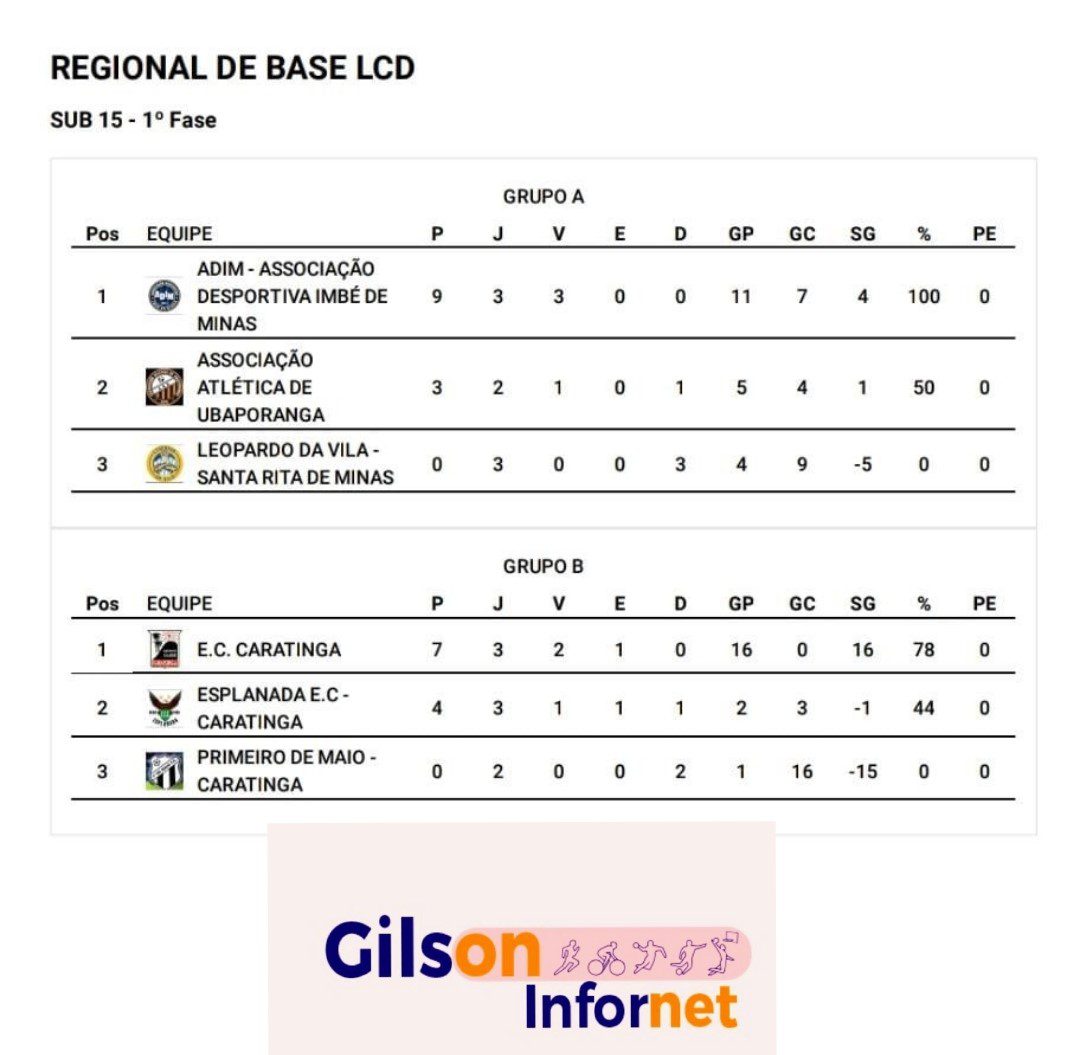 REGIONAL DE BASE LCD

SUB 15 - 1º Fase

GRUPO A

| Pos | EQUIPE | P | J | V | E | D | GP | GC | SG | % | PE |
|---|---|---|---|---|---|---|---|---|---|---|---|
| 1 | ADIM - ASSOCIAÇÃO DESPORTIVA IMBÉ DE MINAS | 9 | 3 | 3 | 0 | 0 | 11 | 7 | 4 | 100 | 0 |
| 2 | ASSOCIAÇÃO ATLÉTICA DE UBAPORANGA | 3 | 2 | 1 | 0 | 1 | 5 | 4 | 1 | 50 | 0 |
| 3 | LEOPARDO DA VILA - SANTA RITA DE MINAS | 0 | 3 | 0 | 0 | 3 | 4 | 9 | -5 | 0 | 0 |

GRUPO B

| Pos | EQUIPE | P | J | V | E | D | GP | GC | SG | % | PE |
|---|---|---|---|---|---|---|---|---|---|---|---|
| 1 | E.C. CARATINGA | 7 | 3 | 2 | 1 | 0 | 16 | 0 | 16 | 78 | 0 |
| 2 | ESPLANADA E.C - CARATINGA | 4 | 3 | 1 | 1 | 1 | 2 | 3 | -1 | 44 | 0 |
| 3 | PRIMEIRO DE MAIO - CARATINGA | 0 | 2 | 0 | 0 | 2 | 1 | 16 | -15 | 0 | 0 |

Gilson Infornet